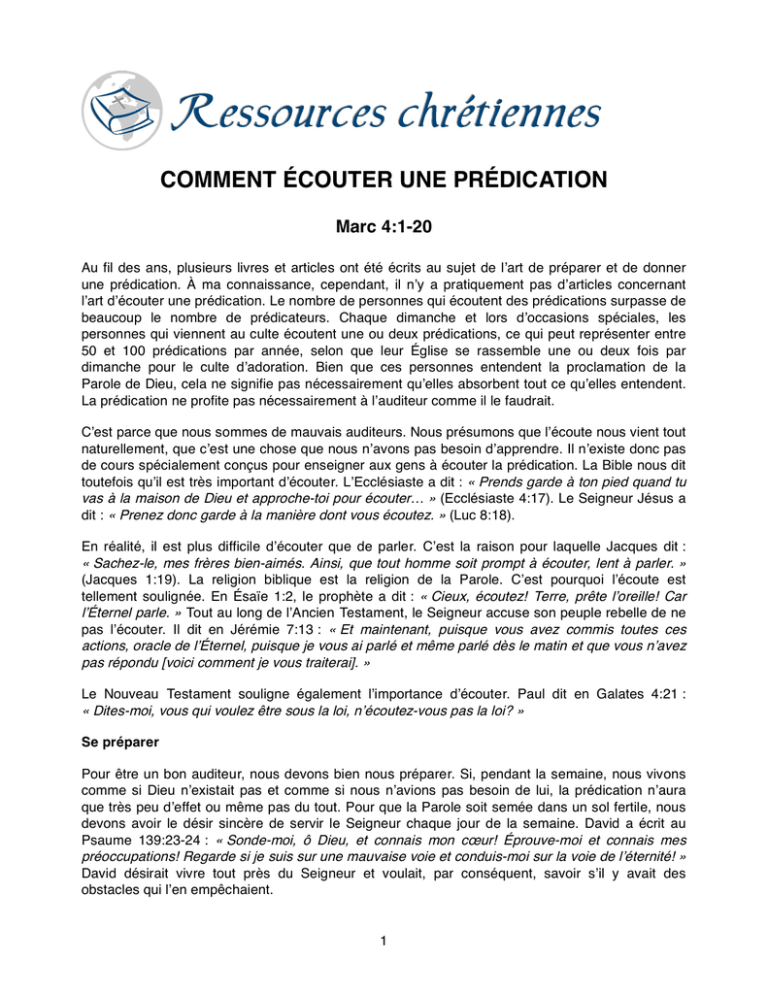 Ressources chrétiennes

COMMENT ÉCOUTER UNE PRÉDICATION

Marc 4:1-20

Au fil des ans, plusieurs livres et articles ont été écrits au sujet de l'art de préparer et de donner une prédication. À ma connaissance, cependant, il n'y a pratiquement pas d'articles concernant l'art d'écouter une prédication. Le nombre de personnes qui écoutent des prédications surpasse de beaucoup le nombre de prédicateurs. Chaque dimanche et lors d'occasions spéciales, les personnes qui viennent au culte écoutent une ou deux prédications, ce qui peut représenter entre 50 et 100 prédications par année, selon que leur Église se rassemble une ou deux fois par dimanche pour le culte d'adoration. Bien que ces personnes entendent la proclamation de la Parole de Dieu, cela ne signifie pas nécessairement qu'elles absorbent tout ce qu'elles entendent. La prédication ne profite pas nécessairement à l'auditeur comme il le faudrait.

C'est parce que nous sommes de mauvais auditeurs. Nous présumons que l'écoute nous vient tout naturellement, que c'est une chose que nous n'avons pas besoin d'apprendre. Il n'existe donc pas de cours spécialement conçus pour enseigner aux gens à écouter la prédication. La Bible nous dit toutefois qu'il est très important d'écouter. L'Ecclésiaste a dit : « Prends garde à ton pied quand tu vas à la maison de Dieu et approche-toi pour écouter… » (Ecclésiaste 4:17). Le Seigneur Jésus a dit : « Prenez donc garde à la manière dont vous écoutez. » (Luc 8:18).

En réalité, il est plus difficile d'écouter que de parler. C'est la raison pour laquelle Jacques dit : « Sachez-le, mes frères bien-aimés. Ainsi, que tout homme soit prompt à écouter, lent à parler. » (Jacques 1:19). La religion biblique est la religion de la Parole. C'est pourquoi l'écoute est tellement soulignée. En Ésaïe 1:2, le prophète a dit : « Cieux, écoutez! Terre, prête l'oreille! Car l'Éternel parle. » Tout au long de l'Ancien Testament, le Seigneur accuse son peuple rebelle de ne pas l'écouter. Il dit en Jérémie 7:13 : « Et maintenant, puisque vous avez commis toutes ces actions, oracle de l'Éternel, puisque je vous ai parlé et même parlé dès le matin et que vous n'avez pas répondu [voici comment je vous traiterai]. »

Le Nouveau Testament souligne également l'importance d'écouter. Paul dit en Galates 4:21 : « Dites-moi, vous qui voulez être sous la loi, n'écoutez-vous pas la loi? »

Se préparer

Pour être un bon auditeur, nous devons bien nous préparer. Si, pendant la semaine, nous vivons comme si Dieu n'existait pas et comme si nous n'avions pas besoin de lui, la prédication n'aura que très peu d'effet ou même pas du tout. Pour que la Parole soit semée dans un sol fertile, nous devons avoir le désir sincère de servir le Seigneur chaque jour de la semaine. David a écrit au Psaume 139:23-24 : « Sonde-moi, ô Dieu, et connais mon cœur! Éprouve-moi et connais mes préoccupations! Regarde si je suis sur une mauvaise voie et conduis-moi sur la voie de l'éternité! » David désirait vivre tout près du Seigneur et voulait, par conséquent, savoir s'il y avait des obstacles qui l'en empêchaient.

1